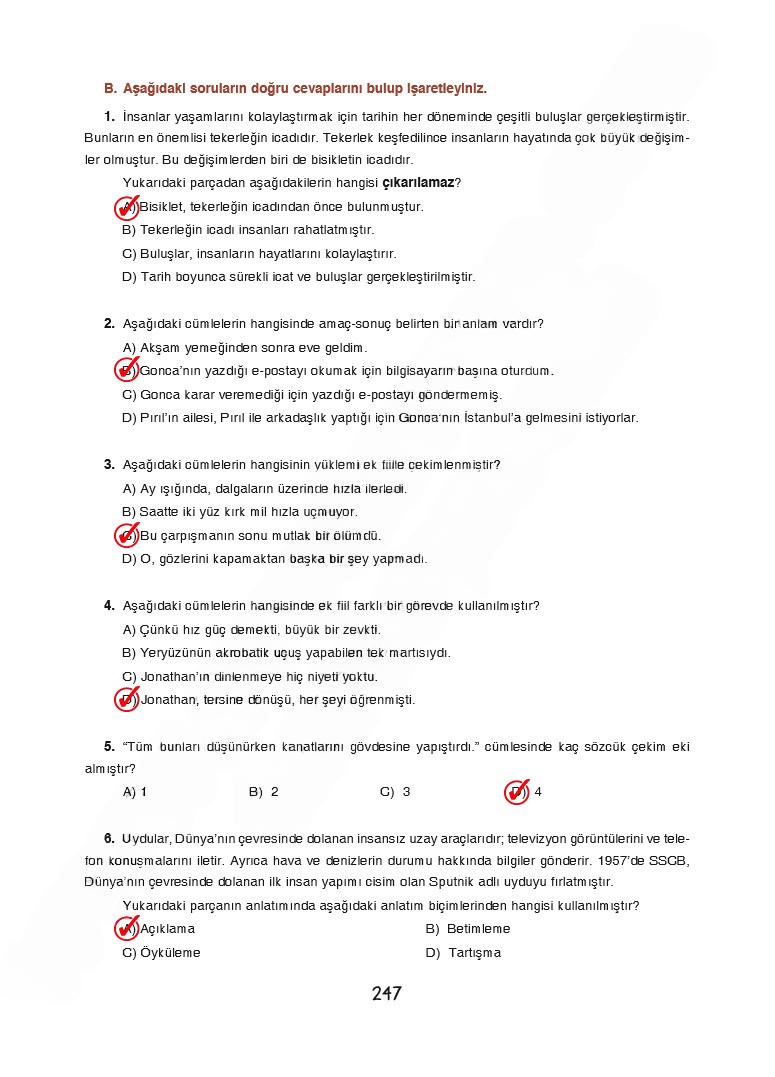 B. Aşağıdaki soruların doğru cevaplarını bulup işaretleyiniz.

1. İnsanlar yaşamlarını kolaylaştırmak için tarihin her döneminde çeşitli buluşlar gerçekleştirmiştir. Bunların en önemlisi tekerleğin icadıdır. Tekerlek keşfedilince insanların hayatında çok büyük değişimler olmuştur. Bu değişimlerden biri de bisikletin icadıdır.

Yukarıdaki parçadan aşağıdakilerin hangisi çıkarılamaz?

A) Bisiklet, tekerleğin icadından önce bulunmuştur.
B) Tekerleğin icadı insanları rahatlatmıştır.
C) Buluşlar, insanların hayatlarını kolaylaştırır.
D) Tarih boyunca sürekli icat ve buluşlar gerçekleştirilmiştir.

2. Aşağıdaki cümlelerin hangisinde amaç-sonuç belirten bir anlam vardır?

A) Akşam yemeğinden sonra eve geldim.
B) Gonca'nın yazdığı e-postayı okumak için bilgisayarın başına oturdum.
C) Gonca karar veremediği için yazdığı e-postayı göndermemiş.
D) Pırıl'ın ailesi, Pırıl ile arkadaşlık yaptığı için Gonca'nın İstanbul'a gelmesini istiyorlar.

3. Aşağıdaki cümlelerin hangisinin yüklemi ek fiille çekimlenmiştir?

A) Ay ışığında, dalgaların üzerinde hızla ilerledi.
B) Saatte iki yüz kırk mil hızla uçmuyor.
C) Bu çarpışmanın sonu mutlak bir ölümdü.
D) O, gözlerini kapamaktan başka bir şey yapmadı.

4. Aşağıdaki cümlelerin hangisinde ek fiil farklı bir görevde kullanılmıştır?

A) Çünkü hız güç demekti, büyük bir zevkti.
B) Yeryüzünün akrobatik uçuş yapabilen tek martısıydı.
C) Jonathan'ın dinlenmeye hiç niyeti yoktu.
D) Jonathan, tersine dönüşü, her şeyi öğrenmişti.

5. "Tüm bunları düşünürken kanatlarını gövdesine yapıştırdı." cümlesinde kaç sözcük çekim eki almıştır?

A) 1 B) 2 C) 3 D) 4

6. Uydular, Dünya'nın çevresinde dolanan insansız uzay araçlarıdır; televizyon görüntülerini ve telefon konuşmalarını iletir. Ayrıca hava ve denizlerin durumu hakkında bilgiler gönderir. 1957'de SSCB, Dünya'nın çevresinde dolanan ilk insan yapımı cisim olan Sputnik adlı uyduyu fırlatmıştır.

Yukarıdaki parçanın anlatımında aşağıdaki anlatım biçimlerinden hangisi kullanılmıştır?

A) Açıklama B) Betimleme
C) Öyküleme D) Tartışma

247